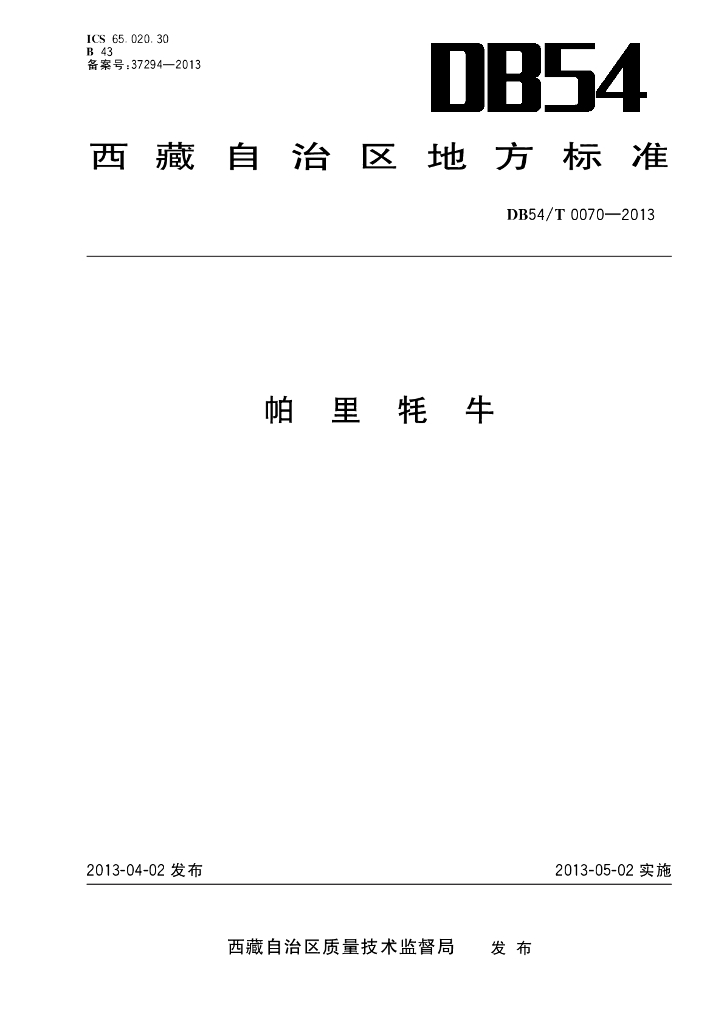 ICS 65.020.30
B 43
备案号:37294—2013

DB54

西藏自治区地方标准

DB54/T 0070—2013

帕里牦牛

2013-04-02发布

2013-05-02实施

西藏自治区质量技术监督局 发布